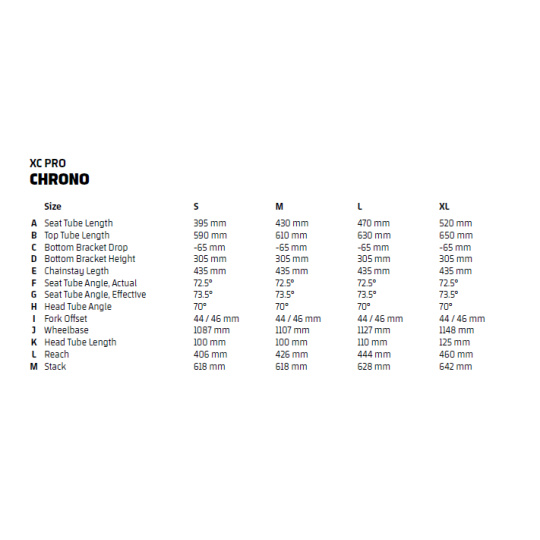 XC PRO
CHRONO

|  | Size | S | M | L | XL |
|---|---|---|---|---|---|
| A | Seat Tube Length | 395 mm | 430 mm | 470 mm | 520 mm |
| B | Top Tube Length | 590 mm | 610 mm | 630 mm | 650 mm |
| C | Bottom Bracket Drop | -65 mm | -65 mm | -65 mm | -65 mm |
| D | Bottom Bracket Height | 305 mm | 305 mm | 305 mm | 305 mm |
| E | Chainstay Legth | 435 mm | 435 mm | 435 mm | 435 mm |
| F | Seat Tube Angle, Actual | 72.5° | 72.5° | 72.5° | 72.5° |
| G | Seat Tube Angle, Effective | 73.5° | 73.5° | 73.5° | 73.5° |
| H | Head Tube Angle | 70° | 70° | 70° | 70° |
| I | Fork Offset | 44 / 46 mm | 44 / 46 mm | 44 / 46 mm | 44 / 46 mm |
| J | Wheelbase | 1087 mm | 1107 mm | 1127 mm | 1148 mm |
| K | Head Tube Length | 100 mm | 100 mm | 110 mm | 125 mm |
| L | Reach | 406 mm | 426 mm | 444 mm | 460 mm |
| M | Stack | 618 mm | 618 mm | 628 mm | 642 mm |